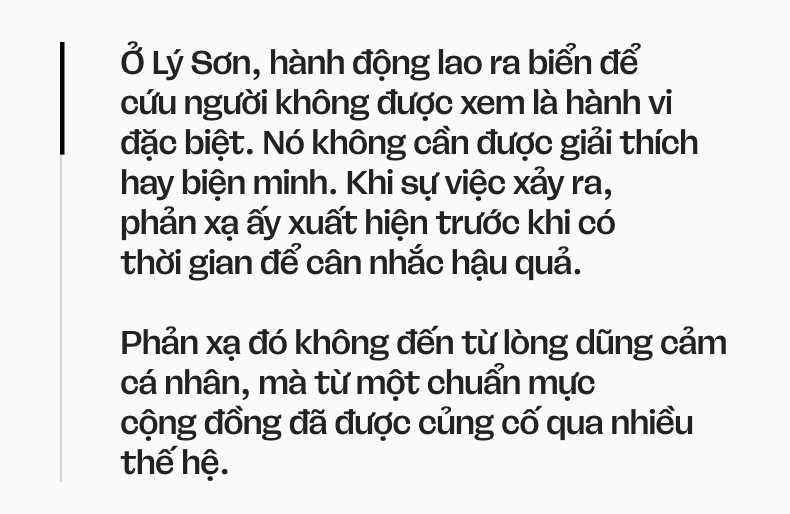 Ở Lý Sơn, hành động lao ra biển để cứu người không được xem là hành vi đặc biệt. Nó không cần được giải thích hay biện minh. Khi sự việc xảy ra, phản xạ ấy xuất hiện trước khi có thời gian để cân nhắc hậu quả.

Phản xạ đó không đến từ lòng dũng cảm cá nhân, mà từ một chuẩn mực cộng đồng đã được củng cố qua nhiều thế hệ.